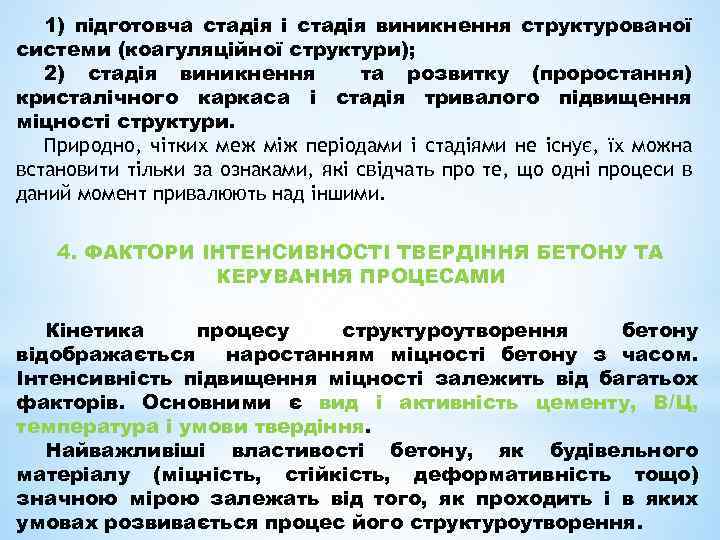 1) підготовча стадія і стадія виникнення структурованої системи (коагуляційної структури);

2) стадія виникнення та розвитку (проростання) кристалічного каркаса і стадія тривалого підвищення міцності структури.

Природно, чітких меж між періодами і стадіями не існує, їх можна встановити тільки за ознаками, які свідчать про те, що одні процеси в даний момент привалюють над іншими.

4. ФАКТОРИ ІНТЕНСИВНОСТІ ТВЕРДІННЯ БЕТОНУ ТА КЕРУВАННЯ ПРОЦЕСАМИ

Кінетика процесу структуроутворення бетону відображається наростанням міцності бетону з часом. Інтенсивність підвищення міцності залежить від багатьох факторів. Основними є вид і активність цементу, В/Ц, температура і умови твердіння.

Найважливіші властивості бетону, як будівельного матеріалу (міцність, стійкість, деформативність тощо) значною мірою залежать від того, як проходить і в яких умовах розвивається процес його структуроутворення.